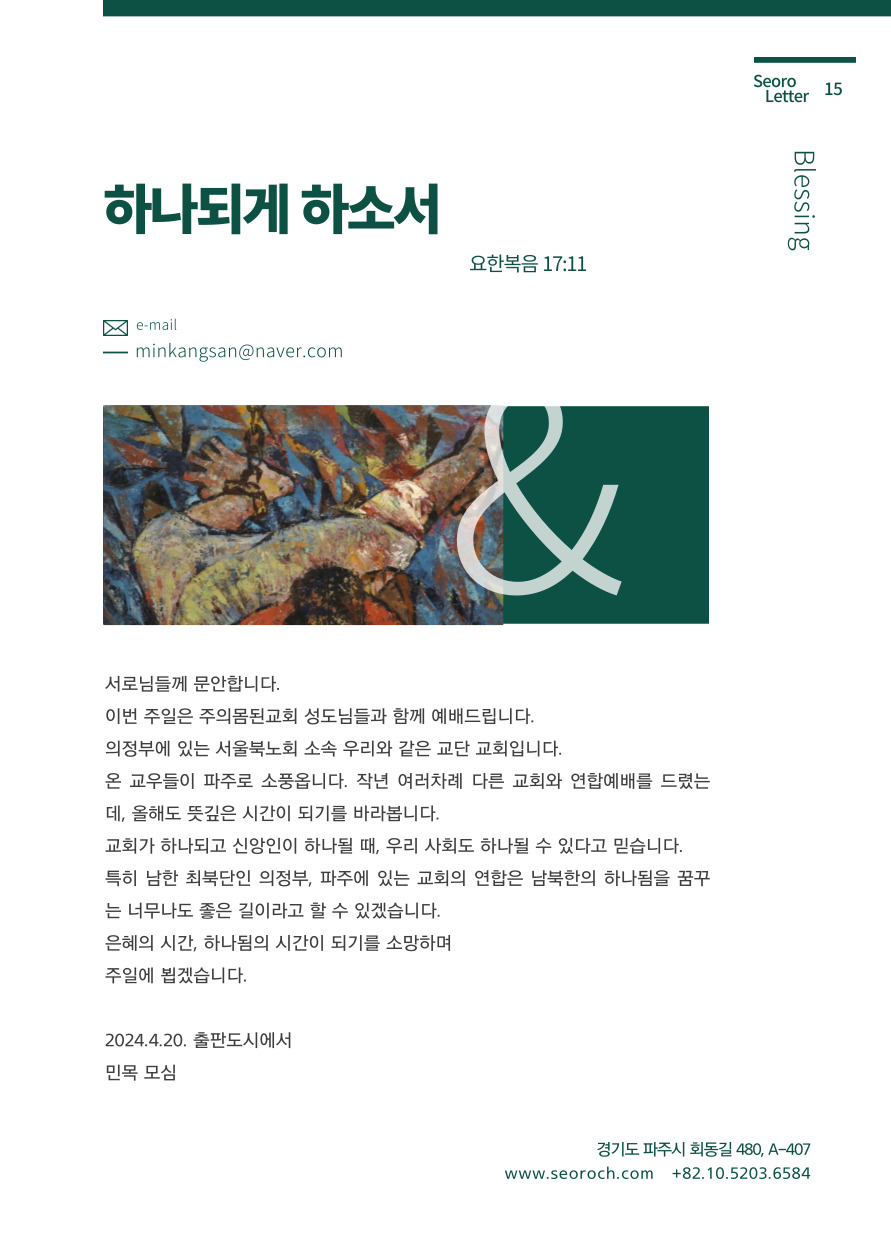 Seoro Letter 15

Blessing

하나되게 하소서

요한복음 17:11

e-mail
minkangsan@naver.com

&

서로님들께 문안합니다.
이번 주일은 주의몸된교회 성도님들과 함께 예배드립니다.
의정부에 있는 서울북노회 소속 우리와 같은 교단 교회입니다.
온 교우들이 파주로 소풍옵니다. 작년 여러차례 다른 교회와 연합예배를 드렸는데, 올해도 뜻깊은 시간이 되기를 바라봅니다.
교회가 하나되고 신앙인이 하나될 때, 우리 사회도 하나될 수 있다고 믿습니다.
특히 남한 최북단인 의정부, 파주에 있는 교회의 연합은 남북한의 하나됨을 꿈꾸는 너무나도 좋은 길이라고 할 수 있겠습니다.
은혜의 시간, 하나됨의 시간이 되기를 소망하며
주일에 뵙겠습니다.

2024.4.20. 출판도시에서
민목 모심

경기도 파주시 회동길 480, A-407
www.seoroch.com +82.10.5203.6584